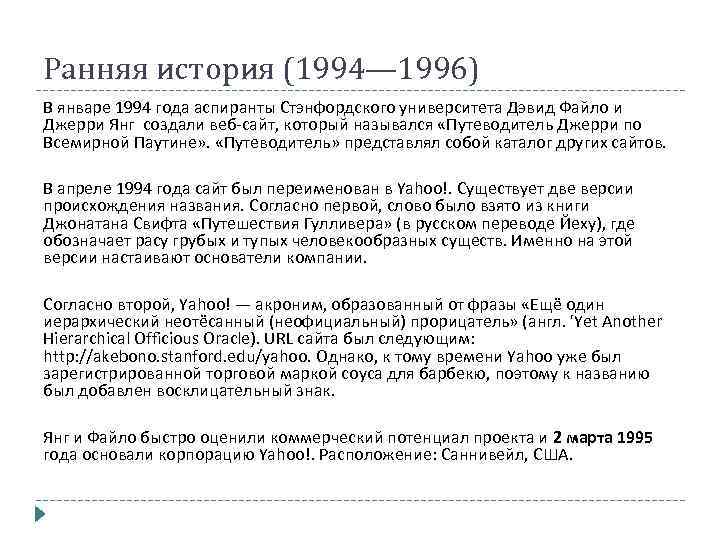 Ранняя история (1994—1996)

В январе 1994 года аспиранты Стэнфордского университета Дэвид Файло и Джерри Янг создали веб-сайт, который назывался «Путеводитель Джерри по Всемирной Паутине». «Путеводитель» представлял собой каталог других сайтов.

В апреле 1994 года сайт был переименован в Yahoo!. Существует две версии происхождения названия. Согласно первой, слово было взято из книги Джонатана Свифта «Путешествия Гулливера» (в русском переводе Йеху), где обозначает расу грубых и тупых человекообразных существ. Именно на этой версии настаивают основатели компании.

Согласно второй, Yahoo! — акроним, образованный от фразы «Ещё один иерархический неотёсанный (неофициальный) прорицатель» (англ. 'Yet Another Hierarchical Officious Oracle). URL сайта был следующим: http://akebono.stanford.edu/yahoo. Однако, к тому времени Yahoo уже был зарегистрированной торговой маркой соуса для барбекю, поэтому к названию был добавлен восклицательный знак.

Янг и Файло быстро оценили коммерческий потенциал проекта и 2 марта 1995 года основали корпорацию Yahoo!. Расположение: Саннивейл, США.